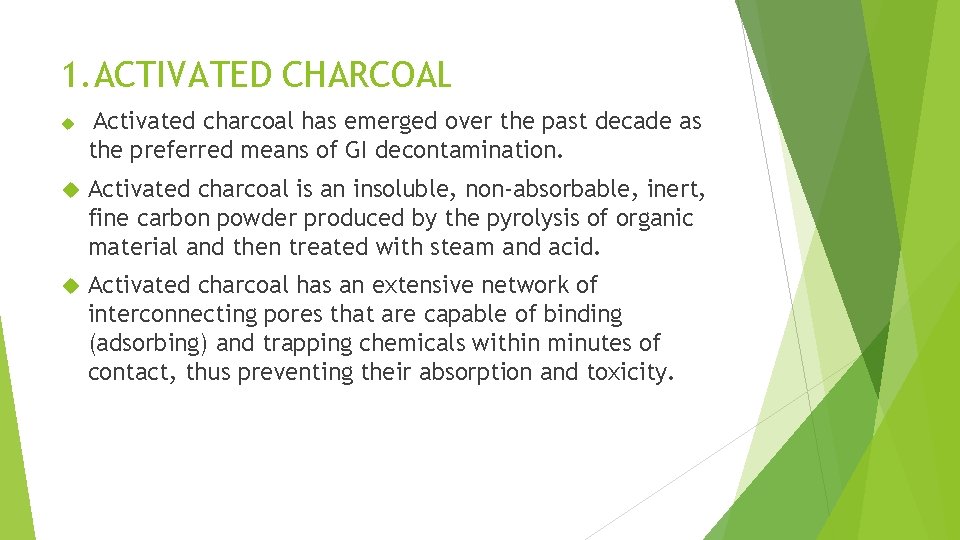 1.ACTIVATED CHARCOAL

Activated charcoal has emerged over the past decade as the preferred means of GI decontamination.

Activated charcoal is an insoluble, non-absorbable, inert, fine carbon powder produced by the pyrolysis of organic material and then treated with steam and acid.

Activated charcoal has an extensive network of interconnecting pores that are capable of binding (adsorbing) and trapping chemicals within minutes of contact, thus preventing their absorption and toxicity.